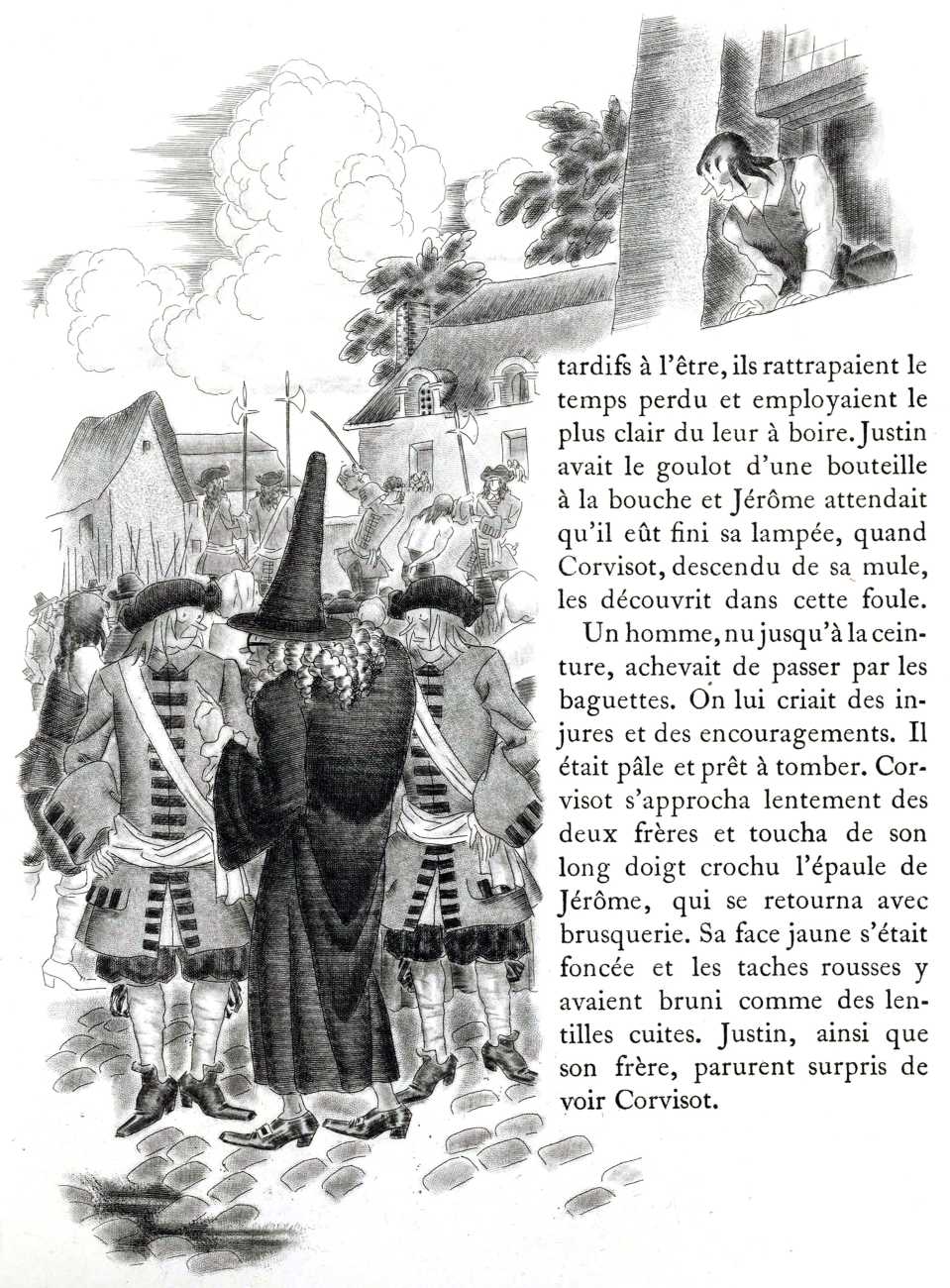 tardifs à l'être, ils rattrapaient le temps perdu et employaient le plus clair du leur à boire. Justin avait le goulot d'une bouteille à la bouche et Jérôme attendait qu'il eût fini sa lampée, quand Corvisot, descendu de sa mule, les découvrit dans cette foule.

Un homme, nu jusqu'à la ceinture, achevait de passer par les baguettes. On lui criait des injures et des encouragements. Il était pâle et prêt à tomber. Corvisot s'approcha lentement des deux frères et toucha de son long doigt crochu l'épaule de Jérôme, qui se retourna avec brusquerie. Sa face jaune s'était foncée et les taches rousses y avaient bruni comme des lentilles cuites. Justin, ainsi que son frère, parurent surpris de voir Corvisot.